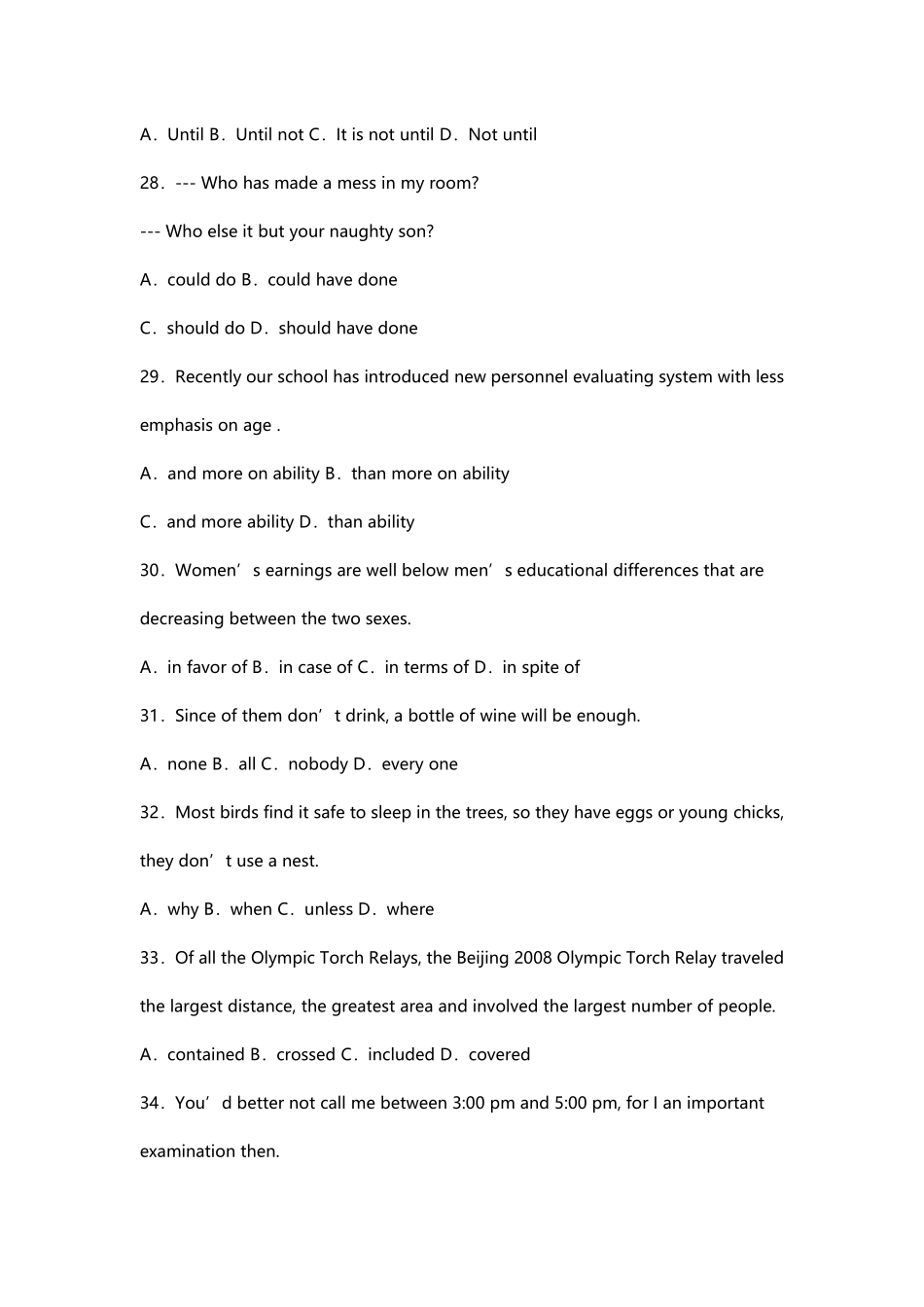 A．Until B．Until not C．It is not until D．Not until

28．--- Who has made a mess in my room?

--- Who else it but your naughty son?

A．could do B．could have done

C．should do D．should have done

29．Recently our school has introduced new personnel evaluating system with less emphasis on age .

A．and more on ability B．than more on ability

C．and more ability D．than ability

30．Women’s earnings are well below men’s educational differences that are decreasing between the two sexes.

A．in favor of B．in case of C．in terms of D．in spite of

31．Since of them don’t drink, a bottle of wine will be enough.

A．none B．all C．nobody D．every one

32．Most birds find it safe to sleep in the trees, so they have eggs or young chicks, they don’t use a nest.

A．why B．when C．unless D．where

33．Of all the Olympic Torch Relays, the Beijing 2008 Olympic Torch Relay traveled the largest distance, the greatest area and involved the largest number of people.

A．contained B．crossed C．included D．covered

34．You’d better not call me between 3:00 pm and 5:00 pm, for I an important examination then.